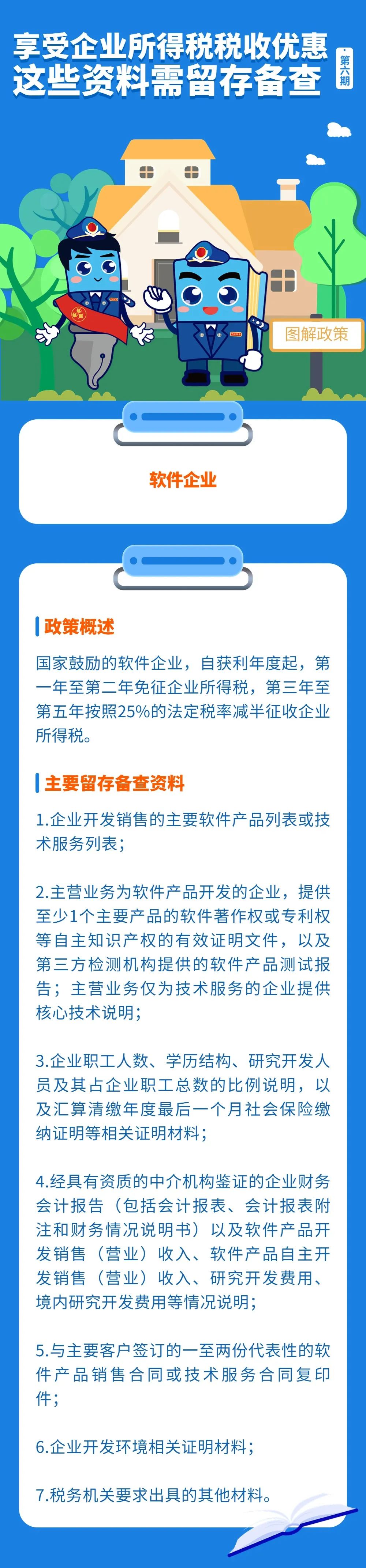 享受企业所得税税收优惠
这些资料需留存备查

第六期

图解政策

软件企业

政策概述

国家鼓励的软件企业，自获利年度起，第一年至第二年免征企业所得税，第三年至第五年按照25%的法定税率减半征收企业所得税。

主要留存备查资料

1.企业开发销售的主要软件产品列表或技术服务列表；

2.主营业务为软件产品开发的企业，提供至少1个主要产品的软件著作权或专利权等自主知识产权的有效证明文件，以及第三方检测机构提供的软件产品测试报告；主营业务仅为技术服务的企业提供核心技术说明；

3.企业职工人数、学历结构、研究开发人员及其占企业职工总数的比例说明，以及汇算清缴年度最后一个月社会保险缴纳证明等相关证明材料；

4.经具有资质的中介机构鉴证的企业财务会计报告（包括会计报表、会计报表附注和财务情况说明书）以及软件产品开发销售（营业）收入、软件产品自主开发销售（营业）收入、研究开发费用、境内研究开发费用等情况说明；

5.与主要客户签订的一至两份代表性的软件产品销售合同或技术服务合同复印件；

6.企业开发环境相关证明材料；

7.税务机关要求出具的其他材料。